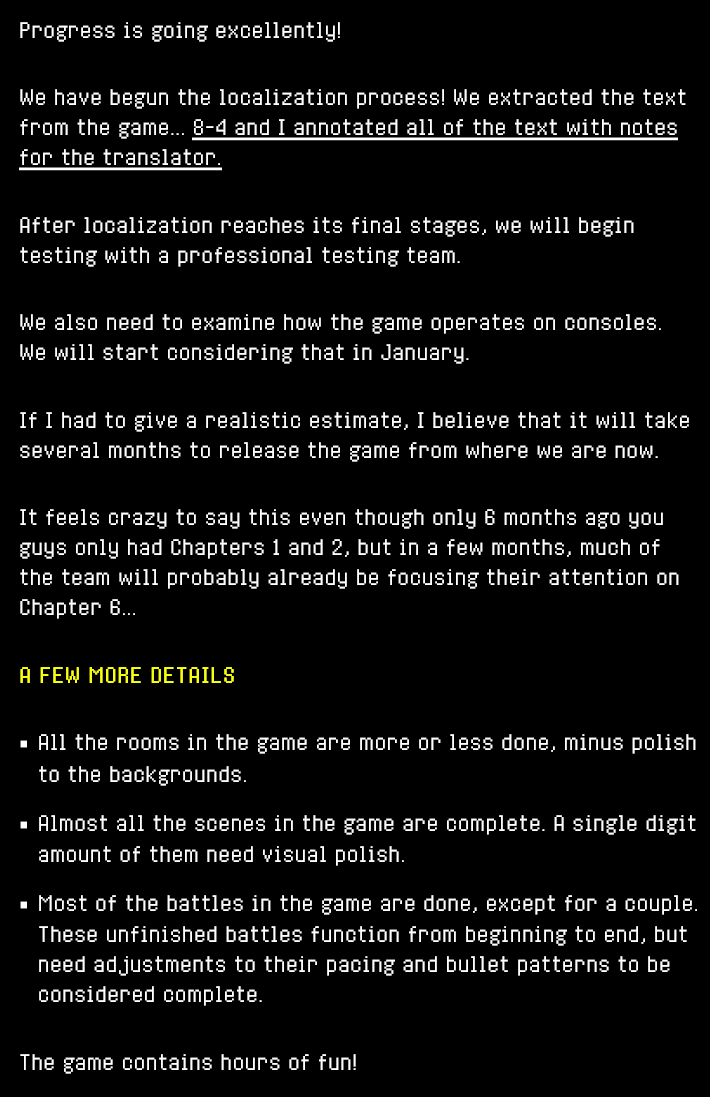 Progress is going excellently!

We have begun the localization process! We extracted the text from the game... 8-4 and I annotated all of the text with notes for the translator.

After localization reaches its final stages, we will begin testing with a professional testing team.

We also need to examine how the game operates on consoles. We will start considering that in January.

If I had to give a realistic estimate, I believe that it will take several months to release the game from where we are now.

It feels crazy to say this even though only 6 months ago you guys only had Chapters 1 and 2, but in a few months, much of the team will probably already be focusing their attention on Chapter 6...

A FEW MORE DETAILS

• All the rooms in the game are more or less done, minus polish to the backgrounds.

• Almost all the scenes in the game are complete. A single digit amount of them need visual polish.

• Most of the battles in the game are done, except for a couple. These unfinished battles function from beginning to end, but need adjustments to their pacing and bullet patterns to be considered complete.

The game contains hours of fun!